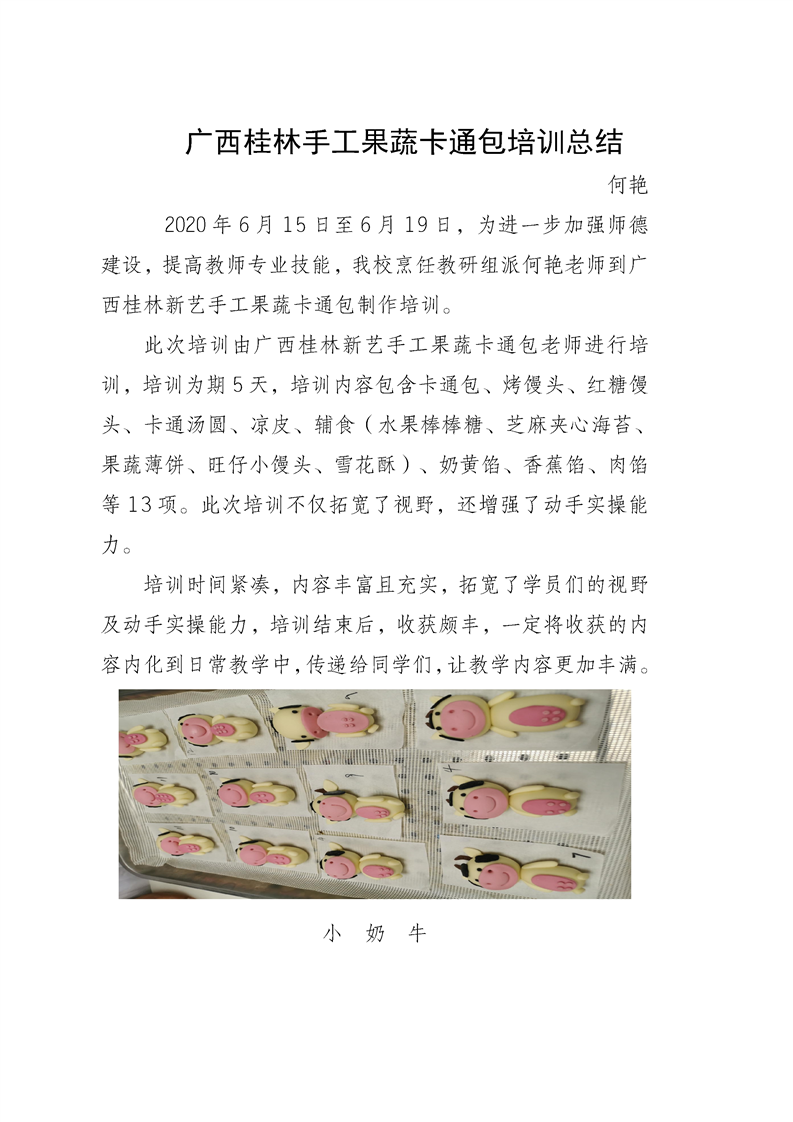 广西桂林手工果蔬卡通包培训总结

何艳

2020年6月15日至6月19日，为进一步加强师德建设，提高教师专业技能，我校烹饪教研组派何艳老师到广西桂林新艺手工果蔬卡通包制作培训。

此次培训由广西桂林新艺手工果蔬卡通包老师进行培训，培训为期5天，培训内容包含卡通包、烤馒头、红糖馒头、卡通汤圆、凉皮、辅食（水果棒棒糖、芝麻夹心海苔、果蔬薄饼、旺仔小馒头、雪花酥）、奶黄馅、香蕉馅、肉馅等13项。此次培训不仅拓宽了视野，还增强了动手实操能力。

培训时间紧凑，内容丰富且充实，拓宽了学员们的视野及动手实操能力，培训结束后，收获颇丰，一定将收获的内容内化到日常教学中，传递给同学们，让教学内容更加丰满。

小 奶 牛